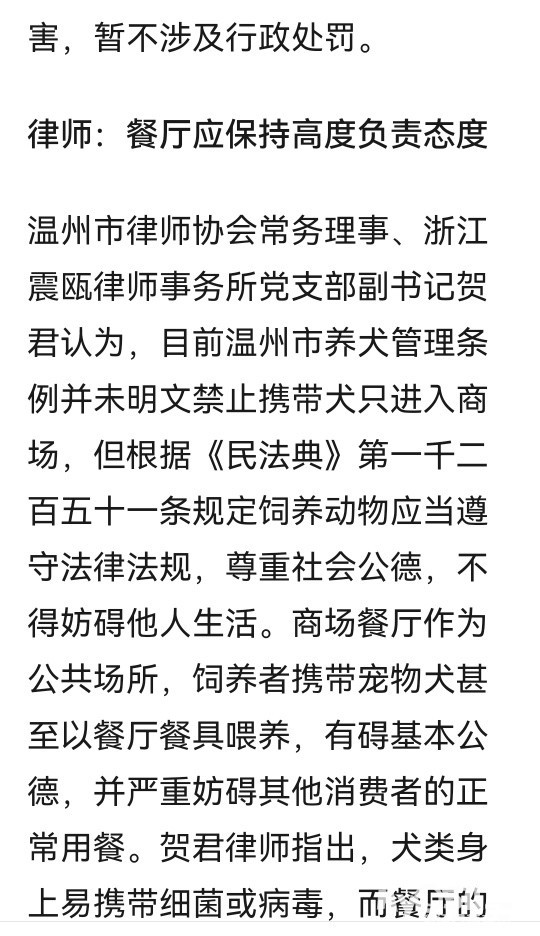 害，暂不涉及行政处罚。

律师：餐厅应保持高度负责态度

温州市律师协会常务理事、浙江震瓯律师事务所党支部副书记贺君认为，目前温州市养犬管理条例并未明文禁止携带犬只进入商场，但根据《民法典》第一千二百五十一条规定饲养动物应当遵守法律法规，尊重社会公德，不得妨碍他人生活。商场餐厅作为公共场所，饲养者携带宠物犬甚至以餐厅餐具喂养，有碍基本公德，并严重妨碍其他消费者的正常用餐。贺君律师指出，犬类身上易携带细菌或病毒，而餐厅的